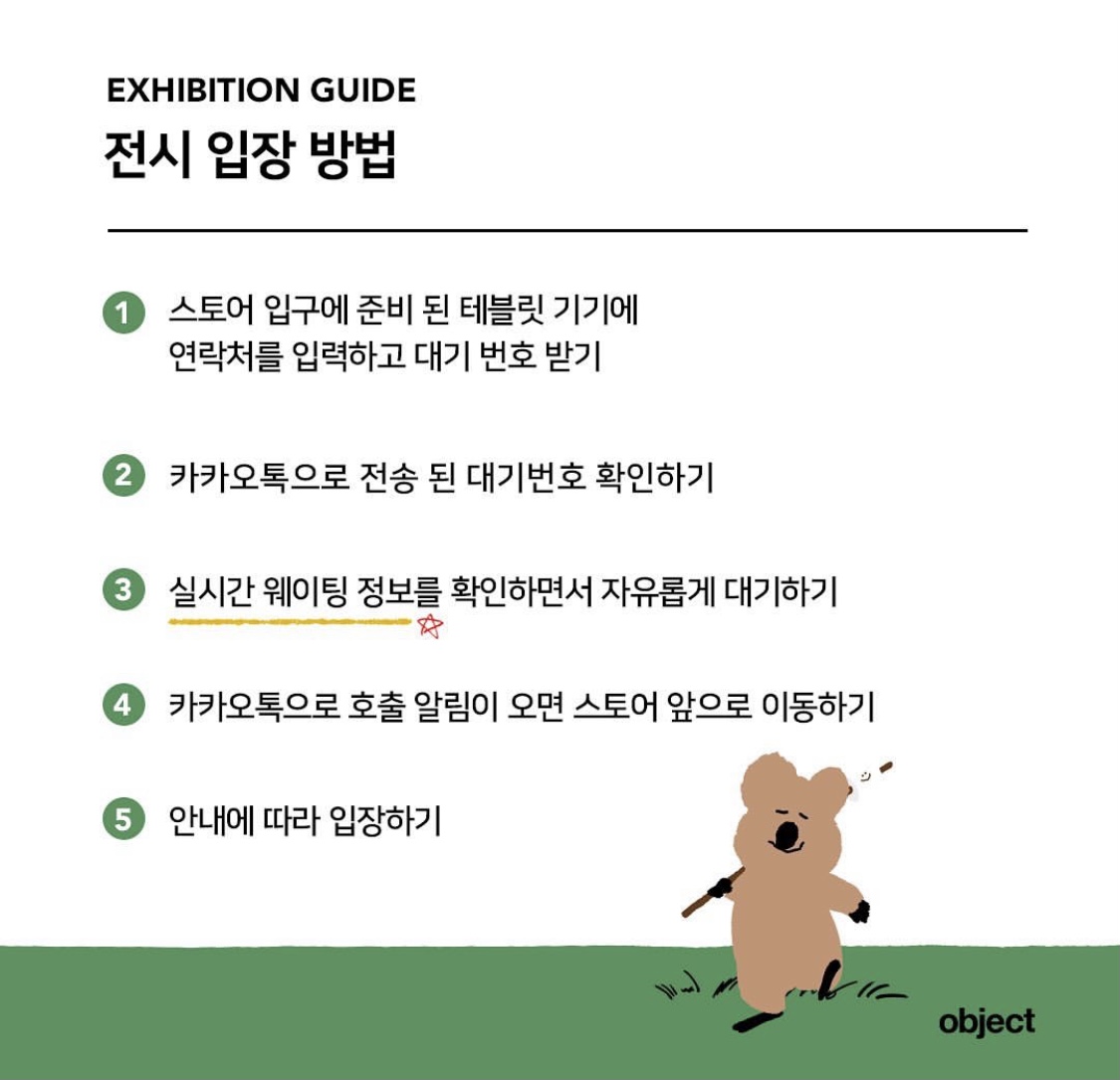 EXHIBITION GUIDE
전시 입장 방법

1 스토어 입구에 준비 된 테블릿 기기에 연락처를 입력하고 대기 번호 받기

2 카카오톡으로 전송 된 대기번호 확인하기

3 실시간 웨이팅 정보를 확인하면서 자유롭게 대기하기

4 카카오톡으로 호출 알림이 오면 스토어 앞으로 이동하기

5 안내에 따라 입장하기

object